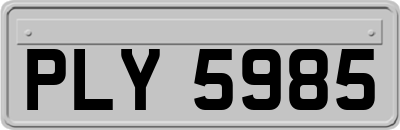 PLY 5985